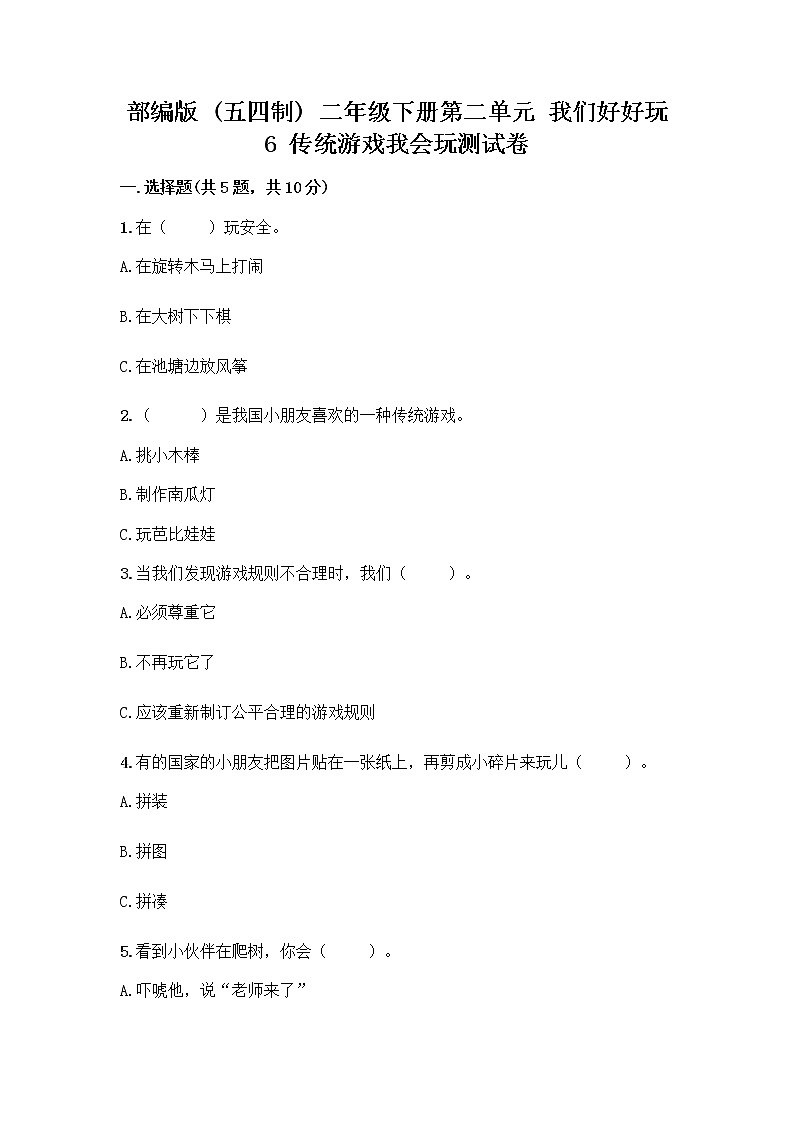 部编版（五四制）二年级下册第二单元 我们好好玩 6 传统游戏我会玩测试卷

一.选择题(共5题，共10分)

1.在（　　）玩安全。

A.在旋转木马上打闹

B.在大树下下棋

C.在池塘边放风筝

2.（　　）是我国小朋友喜欢的一种传统游戏。

A.挑小木棒

B.制作南瓜灯

C.玩芭比娃娃

3.当我们发现游戏规则不合理时，我们（　　）。

A.必须尊重它

B.不再玩它了

C.应该重新制订公平合理的游戏规则

4.有的国家的小朋友把图片贴在一张纸上，再剪成小碎片来玩儿（　　）。

A.拼装

B.拼图

C.拼凑

5.看到小伙伴在爬树，你会（　　）。

A.吓唬他，说“老师来了”